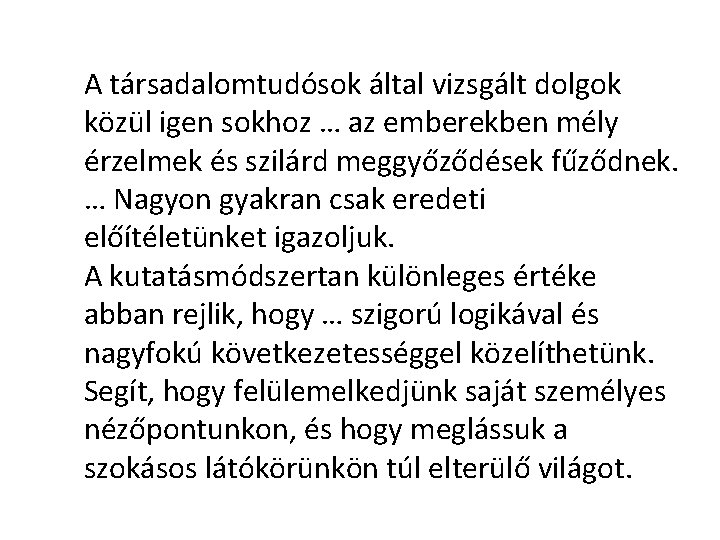 A társadalomtudósok által vizsgált dolgok közül igen sokhoz … az emberekben mély érzelmek és szilárd meggyőződések fűződnek. … Nagyon gyakran csak eredeti előítéletünket igazoljuk.
A kutatásmódszertan különleges értéke abban rejlik, hogy … szigorú logikával és nagyfokú következetességgel közelíthetünk. Segít, hogy felülemelkedjünk saját személyes nézőpontunkon, és hogy meglássuk a szokásos látókörünkön túl elterülő világot.